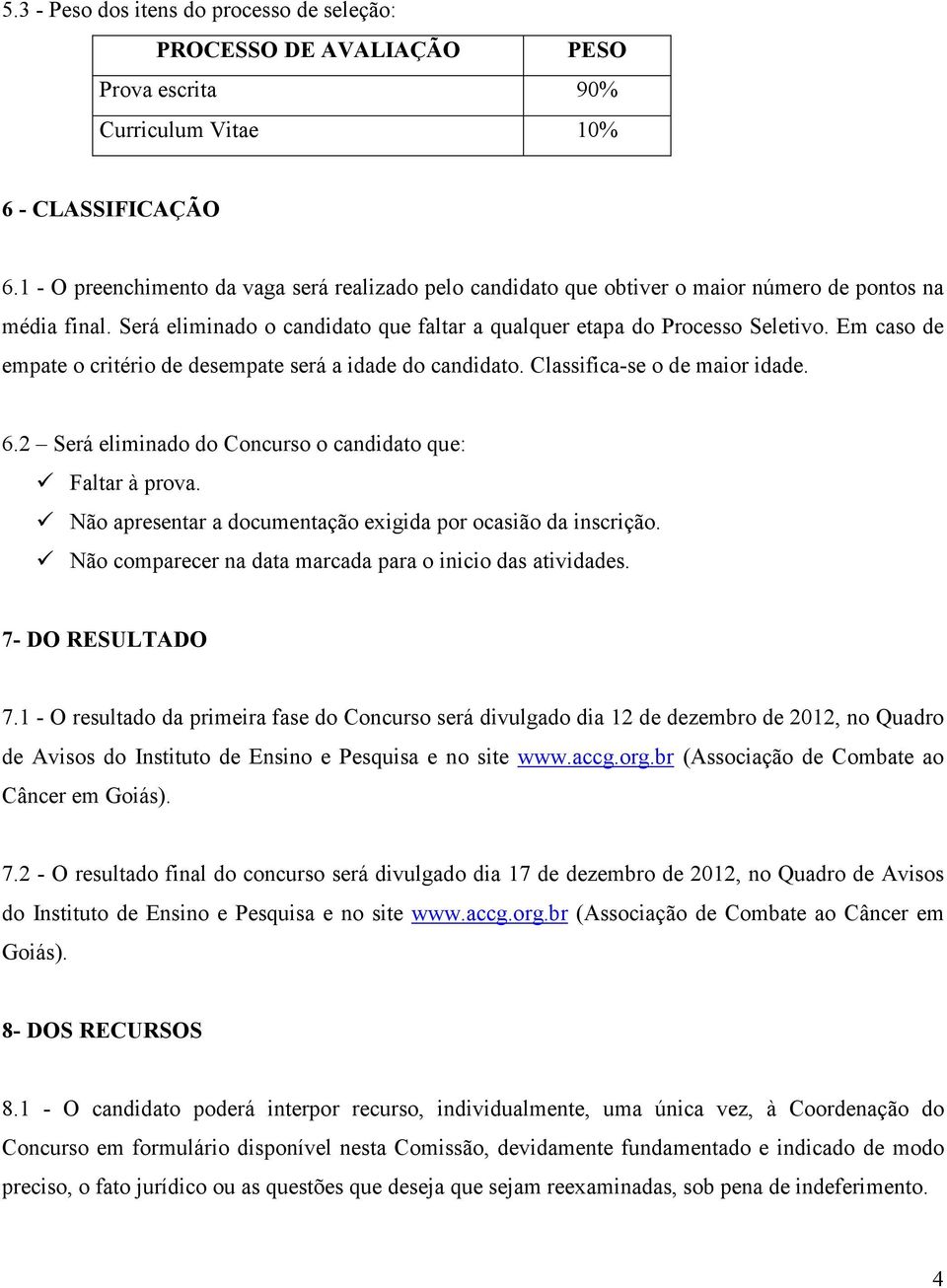 5.3 - Peso dos itens do processo de seleção:

| PROCESSO DE AVALIAÇÃO | PESO |
|---|---|
| Prova escrita | 90% |
| Curriculum Vitae | 10% |

6 - CLASSIFICAÇÃO

6.1 - O preenchimento da vaga será realizado pelo candidato que obtiver o maior número de pontos na média final. Será eliminado o candidato que faltar a qualquer etapa do Processo Seletivo. Em caso de empate o critério de desempate será a idade do candidato. Classifica-se o de maior idade.

6.2 – Será eliminado do Concurso o candidato que:
✓ Faltar à prova.
✓ Não apresentar a documentação exigida por ocasião da inscrição.
✓ Não comparecer na data marcada para o inicio das atividades.

7- DO RESULTADO

7.1 - O resultado da primeira fase do Concurso será divulgado dia 12 de dezembro de 2012, no Quadro de Avisos do Instituto de Ensino e Pesquisa e no site www.accg.org.br (Associação de Combate ao Câncer em Goiás).

7.2 - O resultado final do concurso será divulgado dia 17 de dezembro de 2012, no Quadro de Avisos do Instituto de Ensino e Pesquisa e no site www.accg.org.br (Associação de Combate ao Câncer em Goiás).

8- DOS RECURSOS

8.1 - O candidato poderá interpor recurso, individualmente, uma única vez, à Coordenação do Concurso em formulário disponível nesta Comissão, devidamente fundamentado e indicado de modo preciso, o fato jurídico ou as questões que deseja que sejam reexaminadas, sob pena de indeferimento.

4